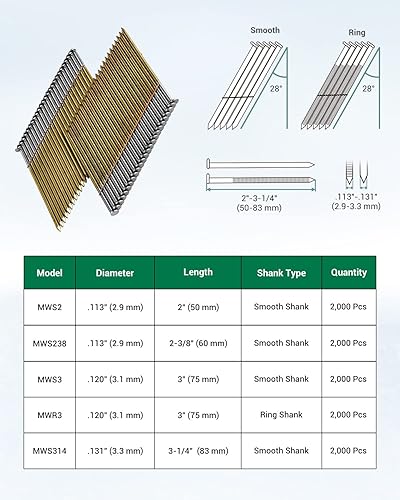 Smooth

Ring

28°

28°

2"-3-1/4"
(50-83 mm)

.113"-.131"
(2.9-3.3 mm)

| Model | Diameter | Length | Shank Type | Quantity |
|---|---|---|---|---|
| MWS2 | .113" (2.9 mm) | 2" (50 mm) | Smooth Shank | 2,000 Pcs |
| MWS238 | .113" (2.9 mm) | 2-3/8" (60 mm) | Smooth Shank | 2,000 Pcs |
| MWS3 | .120" (3.1 mm) | 3" (75 mm) | Smooth Shank | 2,000 Pcs |
| MWR3 | .120" (3.1 mm) | 3" (75 mm) | Ring Shank | 2,000 Pcs |
| MWS314 | .131" (3.3 mm) | 3-1/4" (83 mm) | Smooth Shank | 2,000 Pcs |